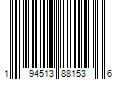 1 94513 88153 6